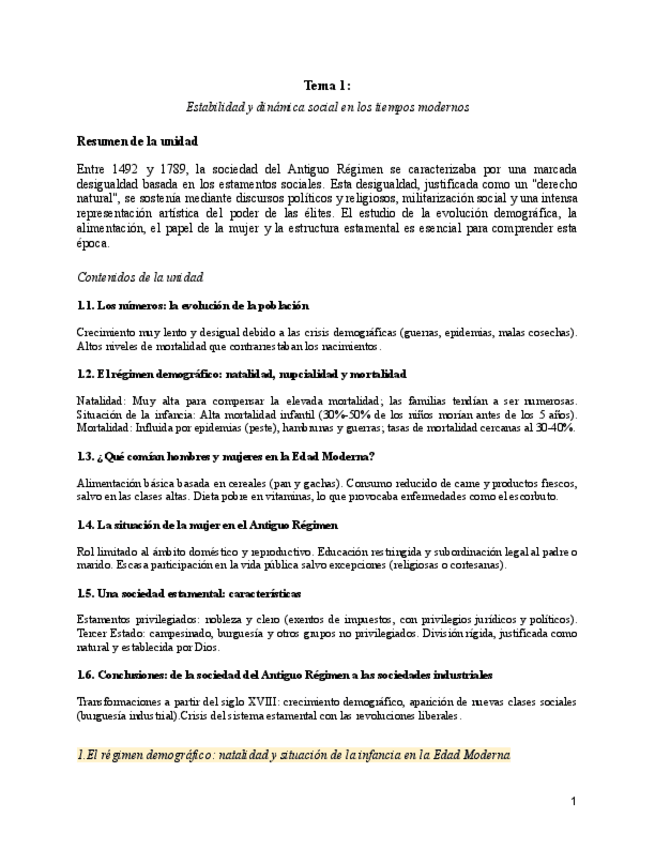 Tema 1:

Estabilidad y dinámica social en los tiempos modernos

Resumen de la unidad

Entre 1492 y 1789, la sociedad del Antiguo Régimen se caracterizaba por una marcada desigualdad basada en los estamentos sociales. Esta desigualdad, justificada como un "derecho natural", se sostenía mediante discursos políticos y religiosos, militarización social y una intensa representación artística del poder de las élites. El estudio de la evolución demográfica, la alimentación, el papel de la mujer y la estructura estamental es esencial para comprender esta época.

Contenidos de la unidad

1.1. Los números: la evolución de la población

Crecimiento muy lento y desigual debido a las crisis demográficas (guerras, epidemias, malas cosechas). Altos niveles de mortalidad que contrarrestaban los nacimientos.

1.2. El régimen demográfico: natalidad, nupcialidad y mortalidad

Natalidad: Muy alta para compensar la elevada mortalidad; las familias tendían a ser numerosas. Situación de la infancia: Alta mortalidad infantil (30%-50% de los niños morían antes de los 5 años). Mortalidad: Influida por epidemias (peste), hambrunas y guerras; tasas de mortalidad cercanas al 30-40%.

1.3. ¿Qué comían hombres y mujeres en la Edad Moderna?

Alimentación básica basada en cereales (pan y gachas). Consumo reducido de carne y productos frescos, salvo en las clases altas. Dieta pobre en vitaminas, lo que provocaba enfermedades como el escorbuto.

1.4. La situación de la mujer en el Antiguo Régimen

Rol limitado al ámbito doméstico y reproductivo. Educación restringida y subordinación legal al padre o marido. Escasa participación en la vida pública salvo excepciones (religiosas o cortesanas).

1.5. Una sociedad estamental: características

Estamentos privilegiados: nobleza y clero (exentos de impuestos, con privilegios jurídicos y políticos). Tercer Estado: campesinado, burguesía y otros grupos no privilegiados. División rígida, justificada como natural y establecida por Dios.

1.6. Conclusiones: de la sociedad del Antiguo Régimen a las sociedades industriales

Transformaciones a partir del siglo XVIII: crecimiento demográfico, aparición de nuevas clases sociales (burguesía industrial).Crisis del sistema estamental con las revoluciones liberales.

1.El régimen demográfico: natalidad y situación de la infancia en la Edad Moderna

1